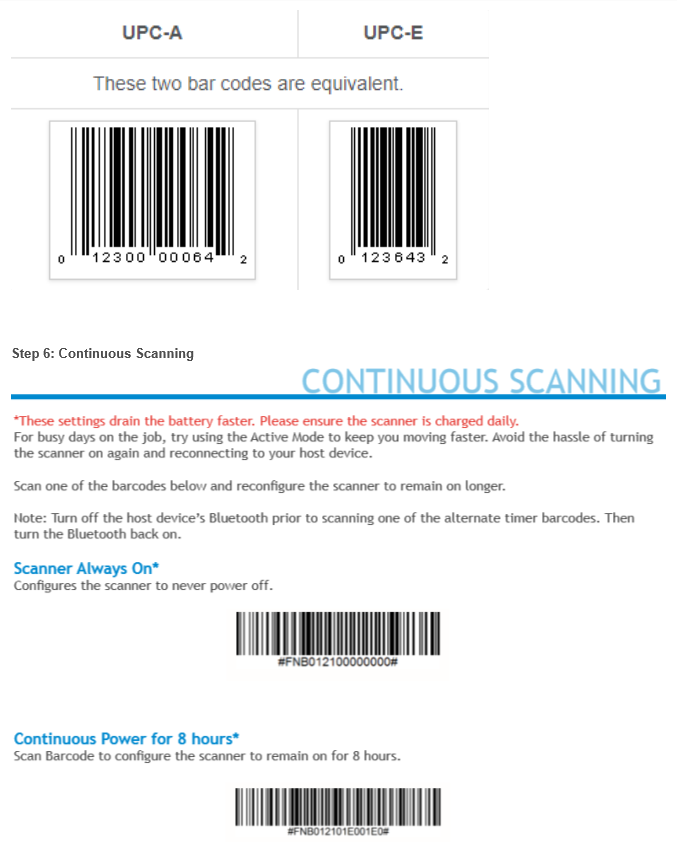 | UPC-A | UPC-E |
|---|---|
| These two bar codes are equivalent. | |
| 0 12300 00064 2 | 0 123643 2 |

Step 6: Continuous Scanning

CONTINUOUS SCANNING

*These settings drain the battery faster. Please ensure the scanner is charged daily.
For busy days on the job, try using the Active Mode to keep you moving faster. Avoid the hassle of turning the scanner on again and reconnecting to your host device.

Scan one of the barcodes below and reconfigure the scanner to remain on longer.

Note: Turn off the host device's Bluetooth prior to scanning one of the alternate timer barcodes. Then turn the Bluetooth back on.

Scanner Always On*
Configures the scanner to never power off.

#FNB012100000000#

Continuous Power for 8 hours*
Scan Barcode to configure the scanner to remain on for 8 hours.

#FNB012101E001E0#